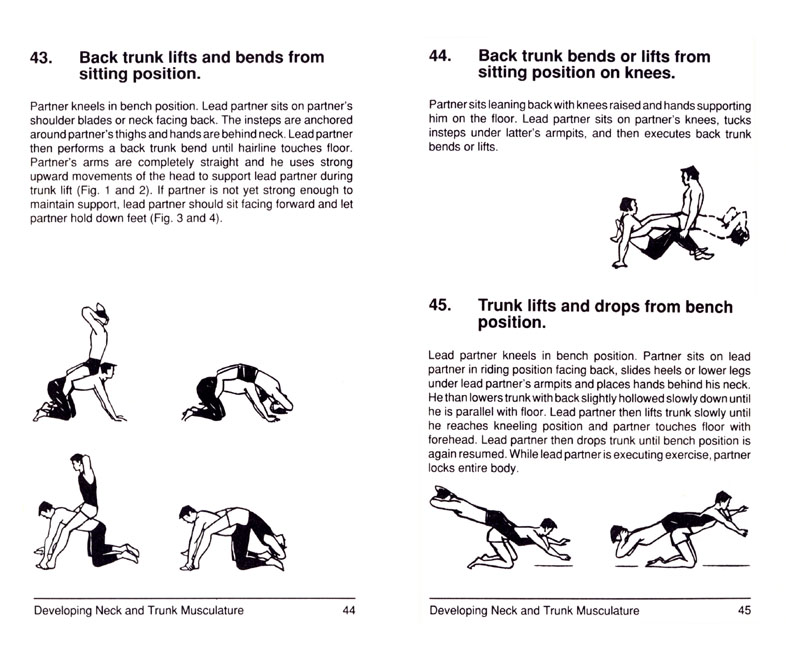 43. Back trunk lifts and bends from sitting position.

Partner kneels in bench position. Lead partner sits on partner's shoulder blades or neck facing back. The insteps are anchored around partner's thighs and hands are behind neck. Lead partner then performs a back trunk bend until hairline touches floor. Partner's arms are completely straight and he uses strong upward movements of the head to support lead partner during trunk lift (Fig. 1 and 2). If partner is not yet strong enough to maintain support, lead partner should sit facing forward and let partner hold down feet (Fig. 3 and 4).

Developing Neck and Trunk Musculature 44

44. Back trunk bends or lifts from sitting position on knees.

Partner sits leaning back with knees raised and hands supporting him on the floor. Lead partner sits on partner's knees, tucks insteps under latter's armpits, and then executes back trunk bends or lifts.

45. Trunk lifts and drops from bench position.

Lead partner kneels in bench position. Partner sits on lead partner in riding position facing back, slides heels or lower legs under lead partner's armpits and places hands behind his neck. He than lowers trunk with back slightly hollowed slowly down until he is parallel with floor. Lead partner then lifts trunk slowly until he reaches kneeling position and partner touches floor with forehead. Lead partner then drops trunk until bench position is again resumed. While lead partner is executing exercise, partner locks entire body.

Developing Neck and Trunk Musculature 45